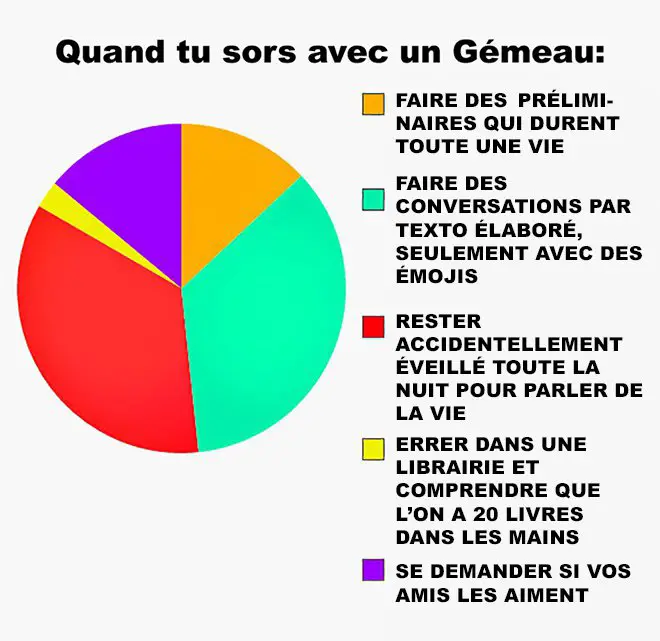 Quand tu sors avec un Gémeau:

FAIRE DES PRÉLIMINAIRES QUI DURENT TOUTE UNE VIE

FAIRE DES CONVERSATIONS PAR TEXTO ÉLABORÉ, SEULEMENT AVEC DES ÉMOJIS

RESTER ACCIDENTELLEMENT ÉVEILLÉ TOUTE LA NUIT POUR PARLER DE LA VIE

ERRER DANS UNE LIBRAIRIE ET COMPRENDRE QUE L'ON A 20 LIVRES DANS LES MAINS

SE DEMANDER SI VOS AMIS LES AIMENT